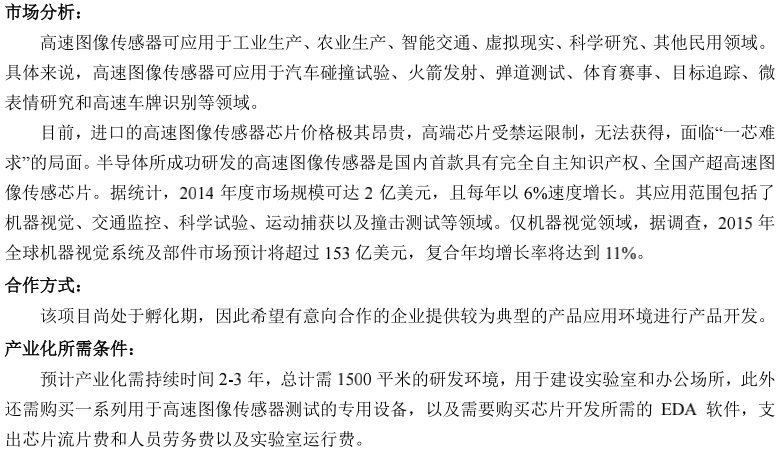 市场分析：

高速图像传感器可应用于工业生产、农业生产、智能交通、虚拟现实、科学研究、其他民用领域。具体来说，高速图像传感器可应用于汽车碰撞试验、火箭发射、弹道测试、体育赛事、目标追踪、微表情研究和高速车牌识别等领域。

目前，进口的高速图像传感器芯片价格极其昂贵，高端芯片受禁运限制，无法获得，面临“一芯难求”的局面。半导体所成功研发的高速图像传感器是国内首款具有完全自主知识产权、全国产超高速图像传感芯片。据统计，2014 年度市场规模可达 2 亿美元，且每年以 6%速度增长。其应用范围包括了机器视觉、交通监控、科学试验、运动捕获以及撞击测试等领域。仅机器视觉领域，据调查，2015 年全球机器视觉系统及部件市场预计将超过 153 亿美元，复合年均增长率将达到 11%。

合作方式：

该项目尚处于孵化期，因此希望有意向合作的企业提供较为典型的产品应用环境进行产品开发。

产业化所需条件：

预计产业化需持续时间 2-3 年，总计需 1500 平米的研发环境，用于建设实验室和办公场所，此外还需购买一系列用于高速图像传感器测试的专用设备，以及需要购买芯片开发所需的 EDA 软件，支出芯片流片费和人员劳务费以及实验室运行费。